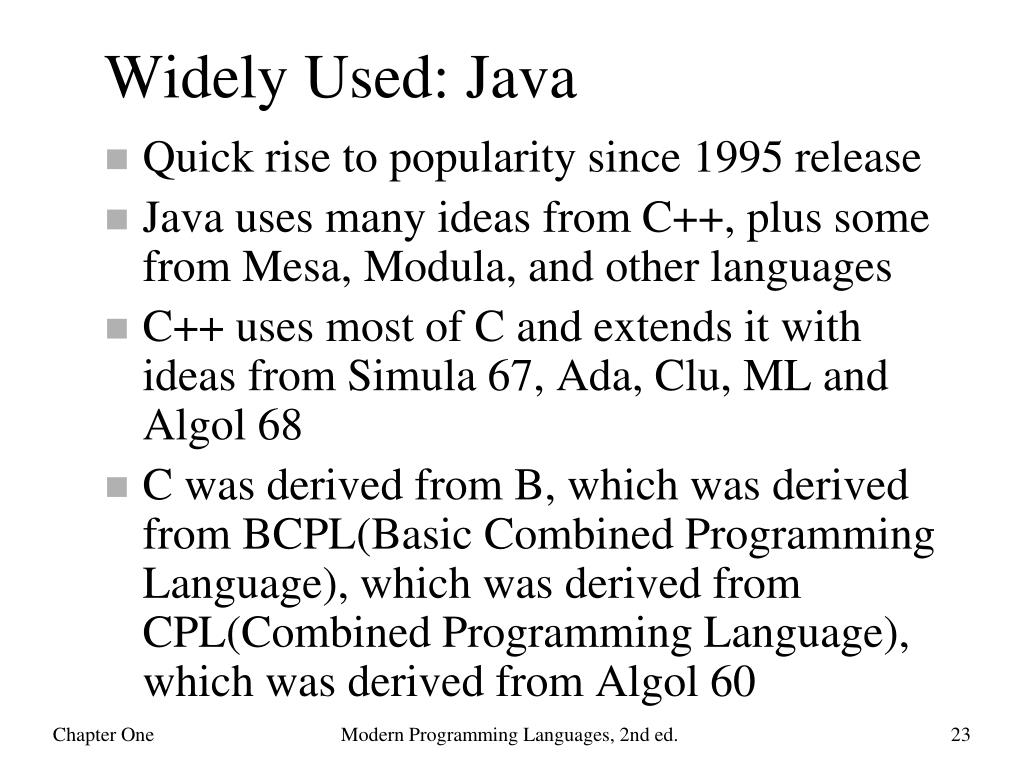 Widely Used: Java

- Quick rise to popularity since 1995 release
- Java uses many ideas from C++, plus some from Mesa, Modula, and other languages
- C++ uses most of C and extends it with ideas from Simula 67, Ada, Clu, ML and Algol 68
- C was derived from B, which was derived from BCPL(Basic Combined Programming Language), which was derived from CPL(Combined Programming Language), which was derived from Algol 60

Chapter One

Modern Programming Languages, 2nd ed.

23